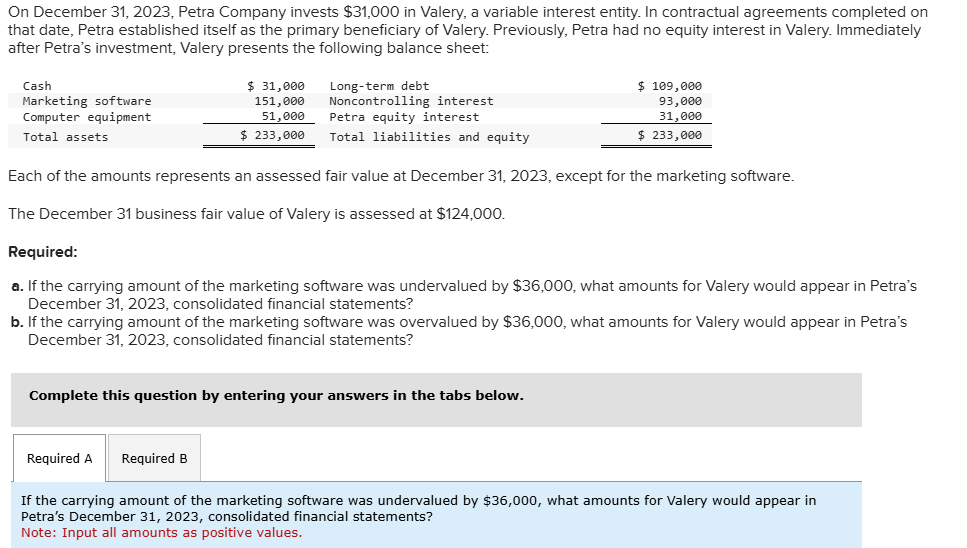 On December 31, 2023, Petra Company invests $31,000 in Valery, a variable interest entity. In contractual agreements completed on that date, Petra established itself as the primary beneficiary of Valery. Previously, Petra had no equity interest in Valery. Immediately after Petra's investment, Valery presents the following balance sheet:

| | | | |
|---|---|---|---|
| Cash | $ 31,000 | Long-term debt | $ 109,000 |
| Marketing software | 151,000 | Noncontrolling interest | 93,000 |
| Computer equipment | 51,000 | Petra equity interest | 31,000 |
| Total assets | $ 233,000 | Total liabilities and equity | $ 233,000 |

Each of the amounts represents an assessed fair value at December 31, 2023, except for the marketing software.

The December 31 business fair value of Valery is assessed at $124,000.

Required:

a. If the carrying amount of the marketing software was undervalued by $36,000, what amounts for Valery would appear in Petra's December 31, 2023, consolidated financial statements?
b. If the carrying amount of the marketing software was overvalued by $36,000, what amounts for Valery would appear in Petra's December 31, 2023, consolidated financial statements?

Complete this question by entering your answers in the tabs below.

Required A Required B

If the carrying amount of the marketing software was undervalued by $36,000, what amounts for Valery would appear in Petra's December 31, 2023, consolidated financial statements?
Note: Input all amounts as positive values.